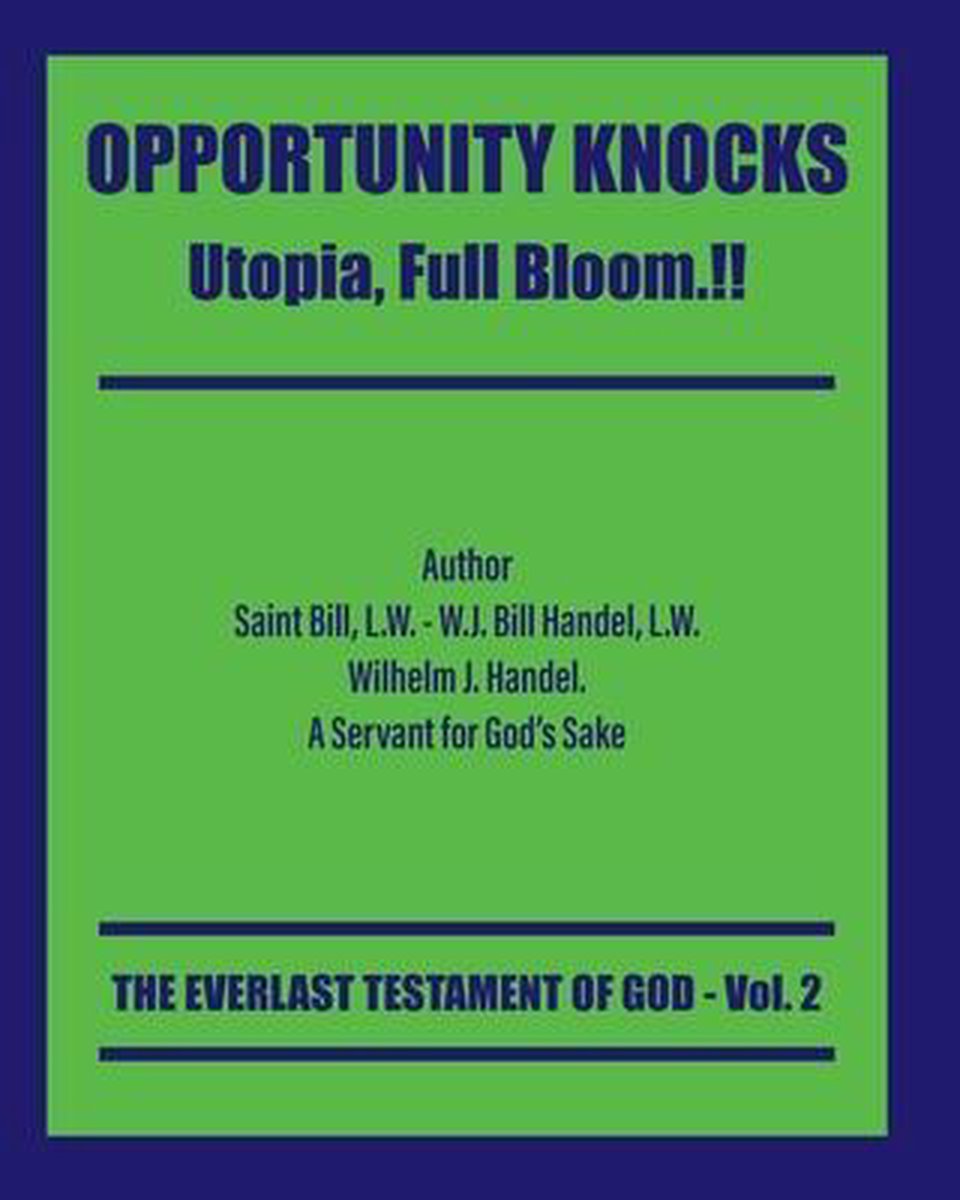 OPPORTUNITY KNOCKS
Utopia, Full Bloom.!!

Author
Saint Bill, L.W. - W.J. Bill Handel, L.W.
Wilhelm J. Handel.
A Servant for God's Sake

THE EVERLAST TESTAMENT OF GOD - Vol. 2